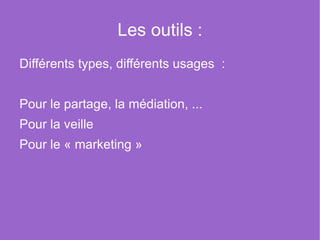 Les outils :

Différents types, différents usages :

Pour le partage, la médiation, ...
Pour la veille
Pour le « marketing »